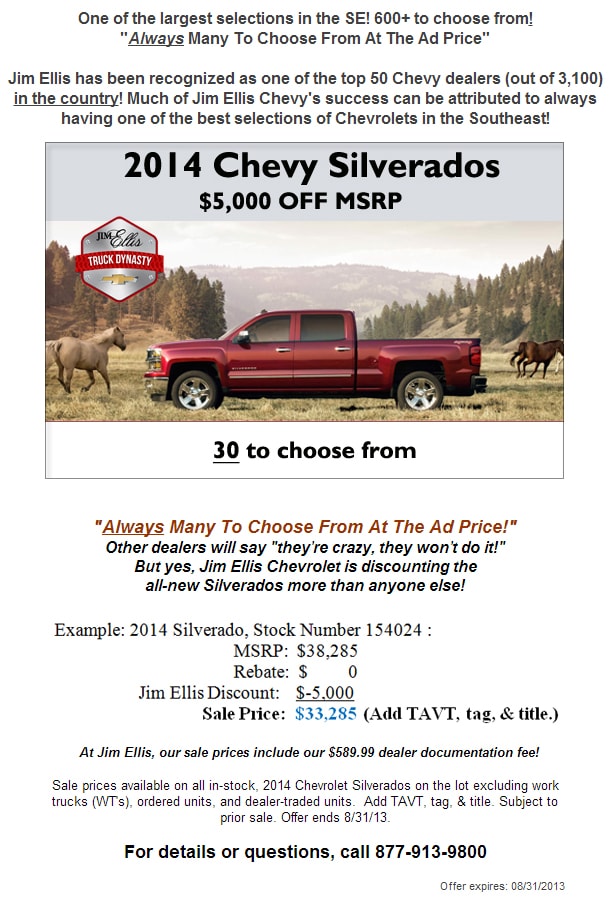 One of the largest selections in the SE! 600+ to choose from!
"Always Many To Choose From At The Ad Price"

Jim Ellis has been recognized as one of the top 50 Chevy dealers (out of 3,100) in the country! Much of Jim Ellis Chevy's success can be attributed to always having one of the best selections of Chevrolets in the Southeast!

2014 Chevy Silverados
$5,000 OFF MSRP

Jim Ellis
TRUCK DYNASTY

30 to choose from

"Always Many To Choose From At The Ad Price!"
Other dealers will say "they're crazy, they won't do it!"
But yes, Jim Ellis Chevrolet is discounting the all-new Silverados more than anyone else!

Example: 2014 Silverado, Stock Number 154024 :
MSRP: $38,285
Rebate: $ 0
Jim Ellis Discount: $-5,000
Sale Price: $33,285 (Add TAVT, tag, & title.)

At Jim Ellis, our sale prices include our $589.99 dealer documentation fee!

Sale prices available on all in-stock, 2014 Chevrolet Silverados on the lot excluding work trucks (WTs), ordered units, and dealer-traded units. Add TAVT, tag, & title. Subject to prior sale. Offer ends 8/31/13.

For details or questions, call 877-913-9800

Offer expires: 08/31/2013